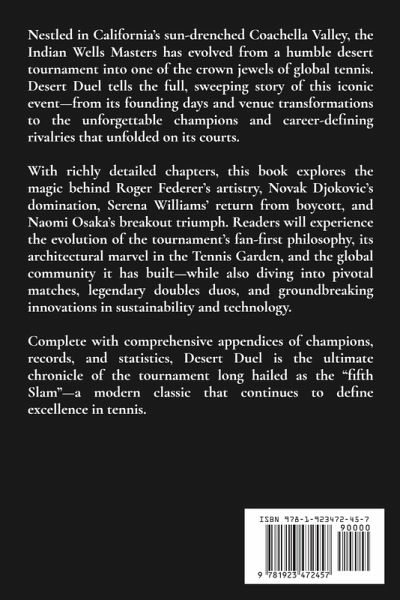 Nestled in California's sun-drenched Coachella Valley, the Indian Wells Masters has evolved from a humble desert tournament into one of the crown jewels of global tennis. Desert Duel tells the full, sweeping story of this iconic event—from its founding days and venue transformations to the unforgettable champions and career-defining rivalries that unfolded on its courts.

With richly detailed chapters, this book explores the magic behind Roger Federer's artistry, Novak Djokovic's domination, Serena Williams' return from boycott, and Naomi Osaka's breakout triumph. Readers will experience the evolution of the tournament's fan-first philosophy, its architectural marvel in the Tennis Garden, and the global community it has built—while also diving into pivotal matches, legendary doubles duos, and groundbreaking innovations in sustainability and technology.

Complete with comprehensive appendices of champions, records, and statistics, Desert Duel is the ultimate chronicle of the tournament long hailed as the "fifth Slam"—a modern classic that continues to define excellence in tennis.

ISBN 978-1-923472-45-7

90000

9 781923 472457